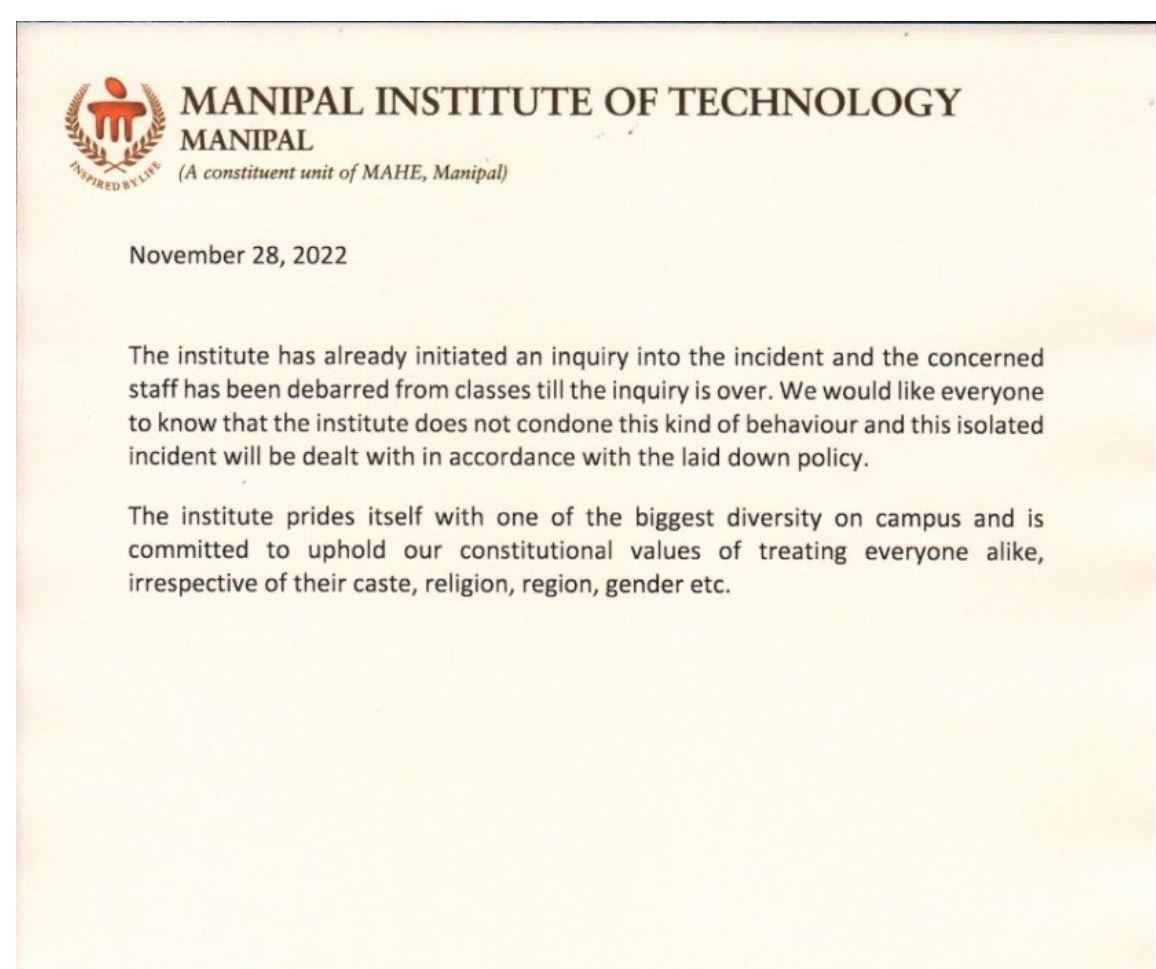 INSPIRED BY LIFE

MANIPAL INSTITUTE OF TECHNOLOGY
MANIPAL
(A constituent unit of MAHE, Manipal)

November 28, 2022

The institute has already initiated an inquiry into the incident and the concerned staff has been debarred from classes till the inquiry is over. We would like everyone to know that the institute does not condone this kind of behaviour and this isolated incident will be dealt with in accordance with the laid down policy.

The institute prides itself with one of the biggest diversity on campus and is committed to uphold our constitutional values of treating everyone alike, irrespective of their caste, religion, region, gender etc.